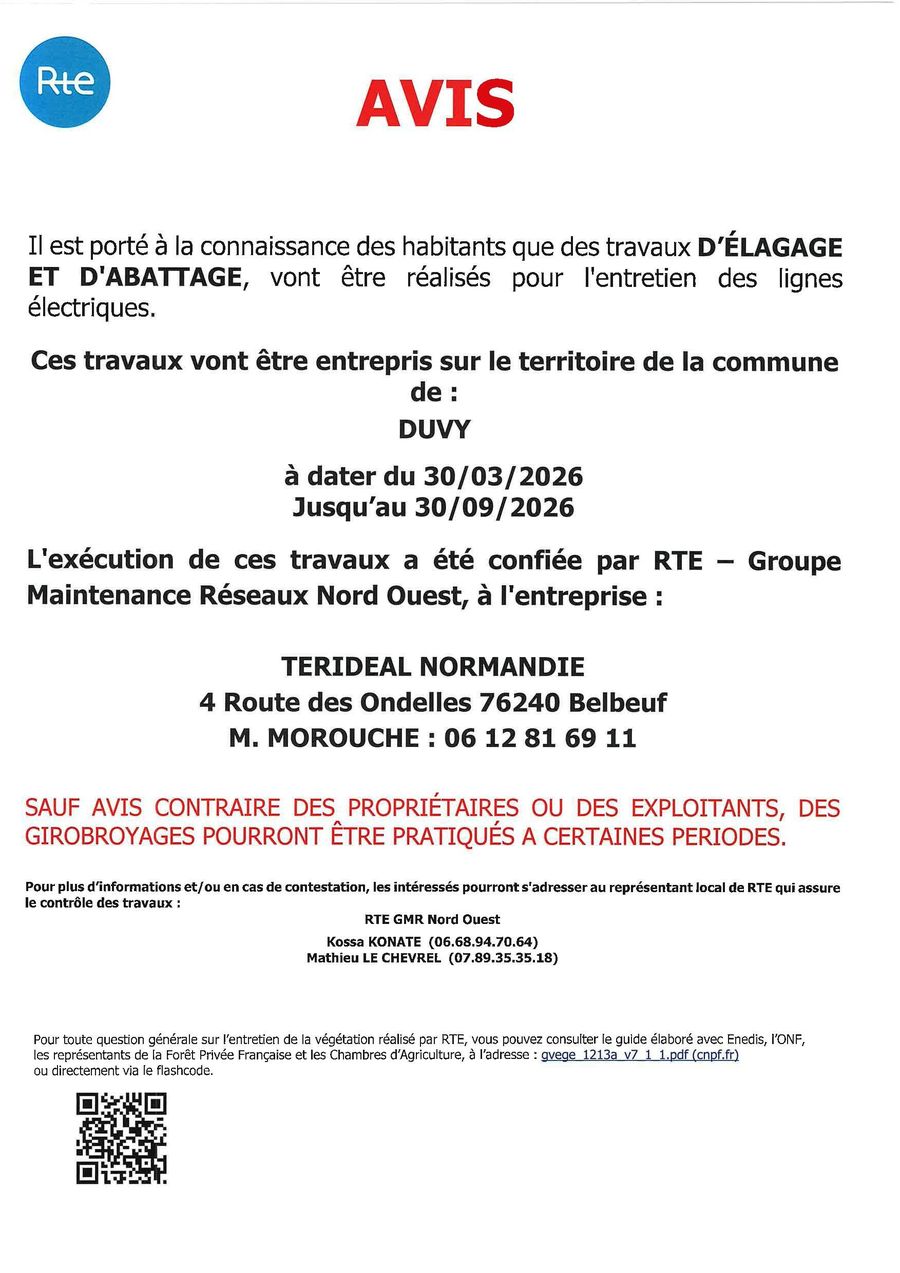 Rte

AVIS

Il est porté à la connaissance des habitants que des travaux D'ÉLAGAGE ET D'ABATTAGE, vont être réalisés pour l'entretien des lignes électriques.

Ces travaux vont être entrepris sur le territoire de la commune de :
DUVY

à dater du 30/03/2026
Jusqu'au 30/09/2026

L'exécution de ces travaux a été confiée par RTE – Groupe Maintenance Réseaux Nord Ouest, à l'entreprise :

TERIDEAL NORMANDIE
4 Route des Ondelles 76240 Belbeuf
M. MOROUCHE : 06 12 81 69 11

SAUF AVIS CONTRAIRE DES PROPRIÉTAIRES OU DES EXPLOITANTS, DES GIROBROYAGES POURRONT ÊTRE PRATIQUÉS A CERTAINES PERIODES.

Pour plus d'informations et/ou en cas de contestation, les intéressés pourront s'adresser au représentant local de RTE qui assure le contrôle des travaux :

RTE GMR Nord Ouest
Kossa KONATE (06.68.94.70.64)
Mathieu LE CHEVREL (07.89.35.35.18)

Pour toute question générale sur l'entretien de la végétation réalisé par RTE, vous pouvez consulter le guide élaboré avec Enedis, l'ONF, les représentants de la Forêt Privée Française et les Chambres d'Agriculture, à l'adresse : gvege_1213a_v7_1_1.pdf (cnpf.fr) ou directement via le flashcode.